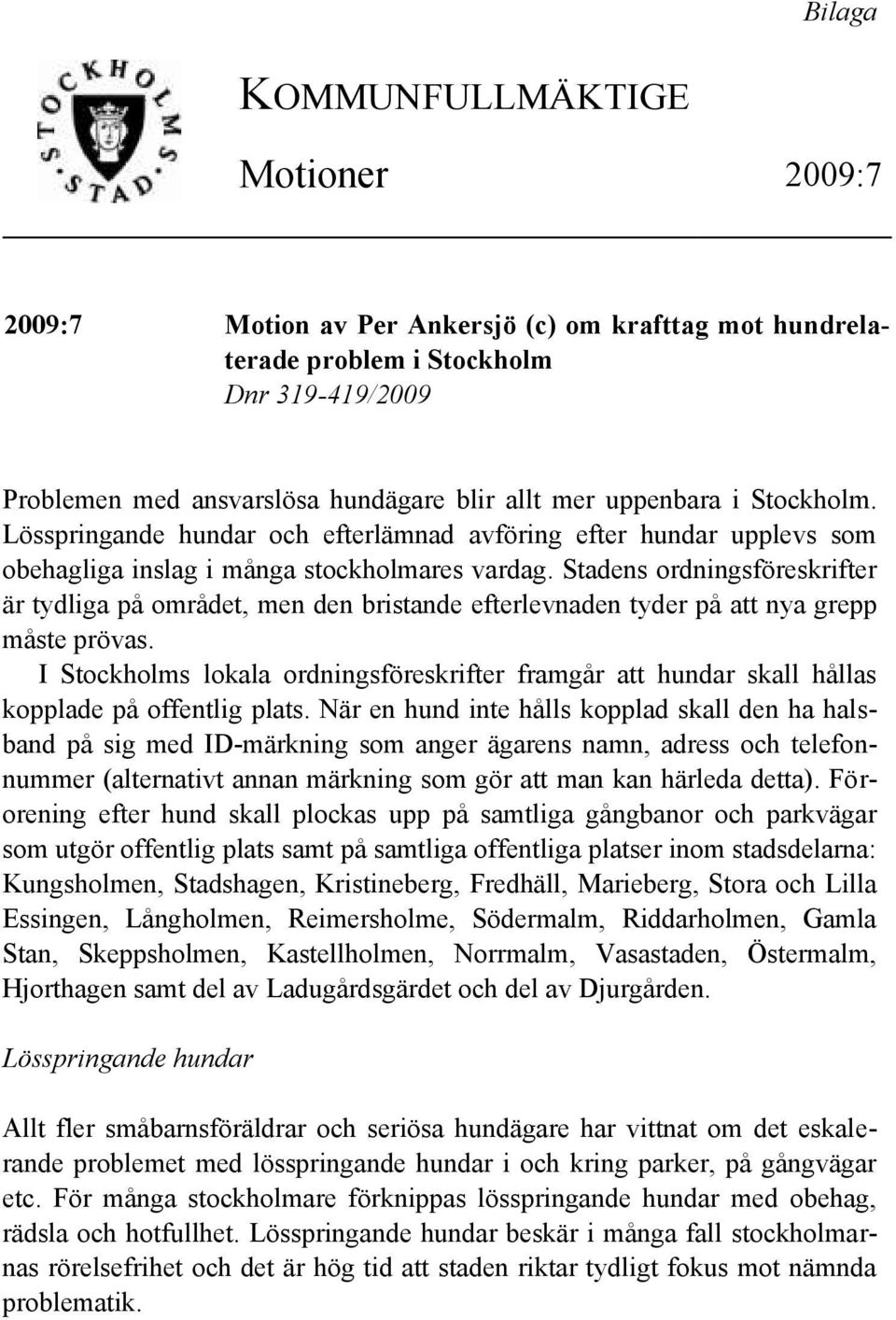 Bilaga

STOCKHOLMS STAD

KOMMUNFULLMÄKTIGE

Motioner 2009:7

2009:7 Motion av Per Ankersjö (c) om krafttag mot hundrelaterade problem i Stockholm
Dnr 319-419/2009

Problemen med ansvarslösa hundägare blir allt mer uppenbara i Stockholm. Lösspringande hundar och efterlämnad avföring efter hundar upplevs som obehagliga inslag i många stockholmares vardag. Stadens ordningsföreskrifter är tydliga på området, men den bristande efterlevnaden tyder på att nya grepp måste prövas.

I Stockholms lokala ordningsföreskrifter framgår att hundar skall hållas kopplade på offentlig plats. När en hund inte hålls kopplad skall den ha halsband på sig med ID-märkning som anger ägarens namn, adress och telefonnummer (alternativt annan märkning som gör att man kan härleda detta). Förorening efter hund skall plockas upp på samtliga gångbanor och parkvägar som utgör offentlig plats samt på samtliga offentliga platser inom stadsdelarna: Kungsholmen, Stadshagen, Kristineberg, Fredhäll, Marieberg, Stora och Lilla Essingen, Långholmen, Reimersholme, Södermalm, Riddarholmen, Gamla Stan, Skeppsholmen, Kastellholmen, Norrmalm, Vasastaden, Östermalm, Hjorthagen samt del av Ladugårdsgärdet och del av Djurgården.

Lösspringande hundar

Allt fler småbarnsföräldrar och seriösa hundägare har vittnat om det eskalerande problemet med lösspringande hundar i och kring parker, på gångvägar etc. För många stockholmare förknippas lösspringande hundar med obehag, rädsla och hotfullhet. Lösspringande hundar beskär i många fall stockholmarnas rörelsefrihet och det är hög tid att staden riktar tydligt fokus mot nämnda problematik.